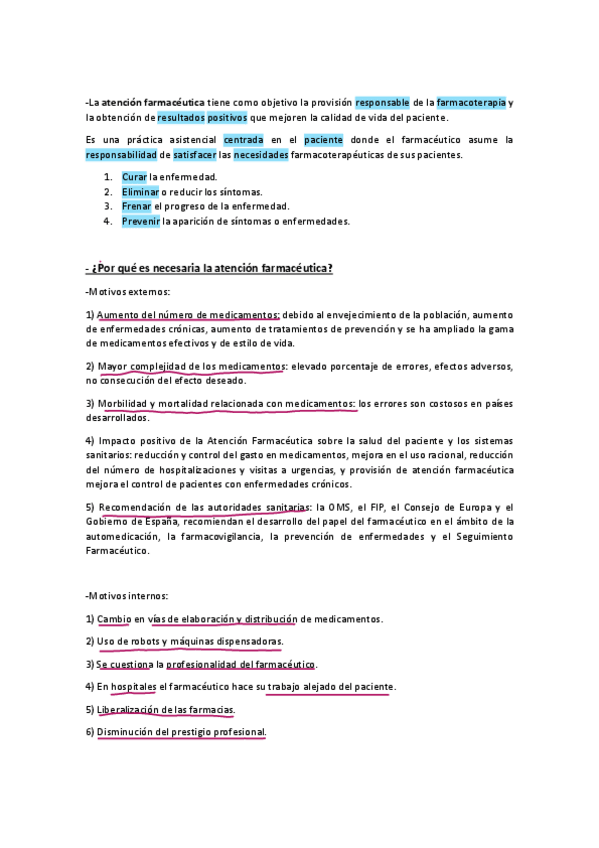 -La atención farmacéutica tiene como objetivo la provisión responsable de la farmacoterapia y la obtención de resultados positivos que mejoren la calidad de vida del paciente.

Es una práctica asistencial centrada en el paciente donde el farmacéutico asume la responsabilidad de satisfacer las necesidades farmacoterapéuticas de sus pacientes.

1. Curar la enfermedad.
2. Eliminar o reducir los síntomas.
3. Frenar el progreso de la enfermedad.
4. Prevenir la aparición de síntomas o enfermedades.

- ¿Por qué es necesaria la atención farmacéutica?

-Motivos externos:

1) Aumento del número de medicamentos: debido al envejecimiento de la población, aumento de enfermedades crónicas, aumento de tratamientos de prevención y se ha ampliado la gama de medicamentos efectivos y de estilo de vida.

2) Mayor complejidad de los medicamentos: elevado porcentaje de errores, efectos adversos, no consecución del efecto deseado.

3) Morbilidad y mortalidad relacionada con medicamentos: los errores son costosos en países desarrollados.

4) Impacto positivo de la Atención Farmacéutica sobre la salud del paciente y los sistemas sanitarios: reducción y control del gasto en medicamentos, mejora en el uso racional, reducción del número de hospitalizaciones y visitas a urgencias, y provisión de atención farmacéutica mejora el control de pacientes con enfermedades crónicos.

5) Recomendación de las autoridades sanitarias: la OMS, el FIP, el Consejo de Europa y el Gobierno de España, recomiendan el desarrollo del papel del farmacéutico en el ámbito de la automedicación, la farmacovigilancia, la prevención de enfermedades y el Seguimiento Farmacéutico.

-Motivos internos:

1) Cambio en vías de elaboración y distribución de medicamentos.

2) Uso de robots y máquinas dispensadoras.

3) Se cuestiona la profesionalidad del farmacéutico.

4) En hospitales el farmacéutico hace su trabajo alejado del paciente.

5) Liberalización de las farmacias.

6) Disminución del prestigio profesional.